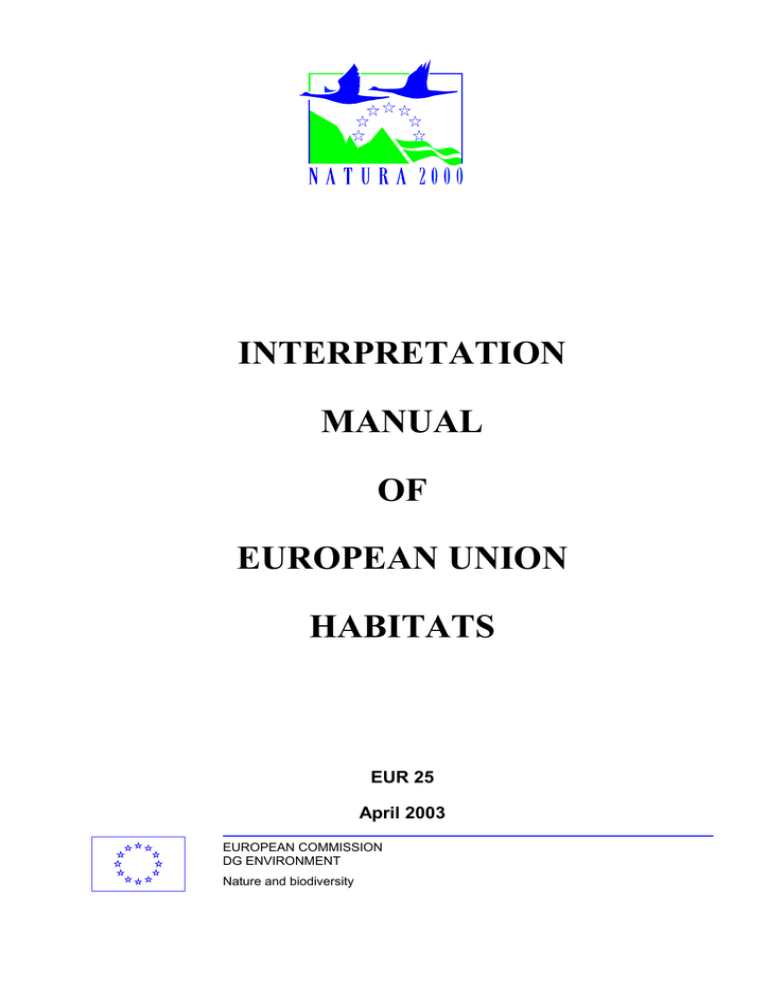 NATURA 2000

INTERPRETATION

MANUAL

OF

EUROPEAN UNION

HABITATS

EUR 25

April 2003

EUROPEAN COMMISSION
DG ENVIRONMENT
Nature and biodiversity